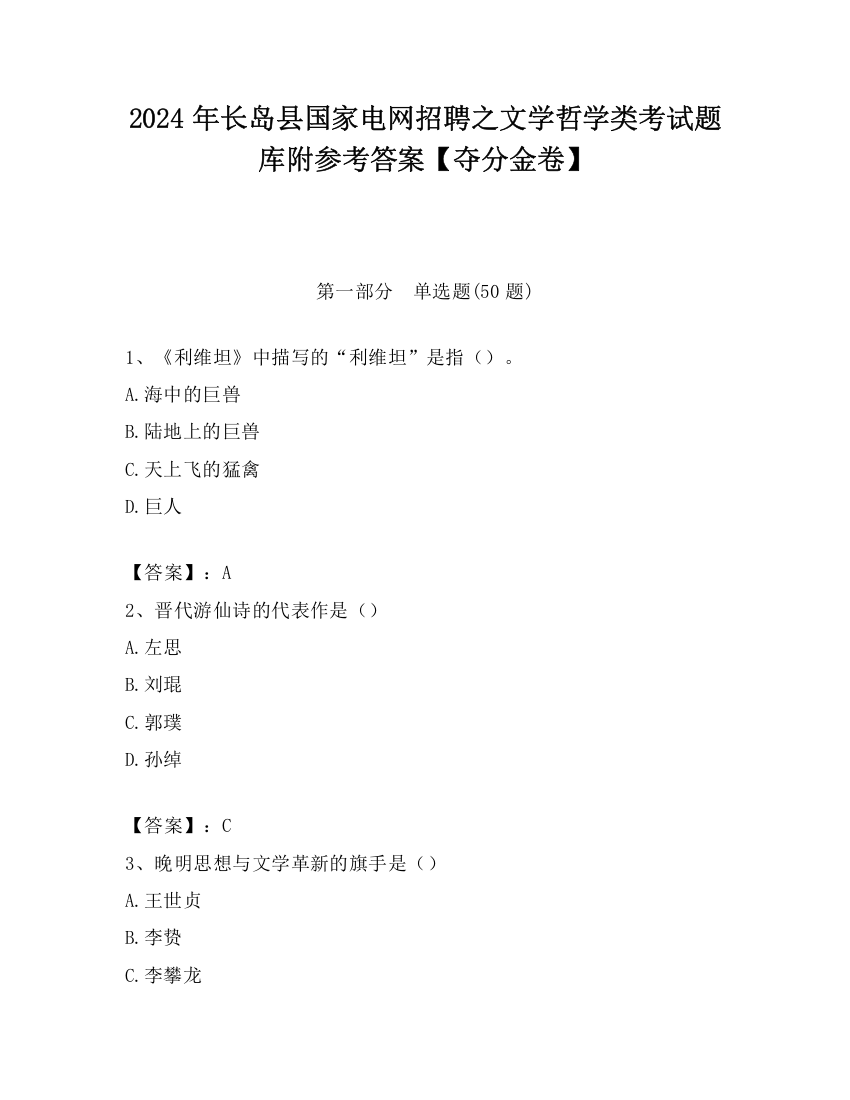 2024 年长岛县国家电网招聘之文学哲学类考试题库附参考答案【夺分金卷】

第一部分　单选题(50 题)

1、《利维坦》中描写的“利维坦”是指（）。

A.海中的巨兽

B.陆地上的巨兽

C.天上飞的猛禽

D.巨人

【答案】：A

2、晋代游仙诗的代表作是（）

A.左思

B.刘琨

C.郭璞

D.孙绰

【答案】：C

3、晚明思想与文学革新的旗手是（）

A.王世贞

B.李贽

C.李攀龙